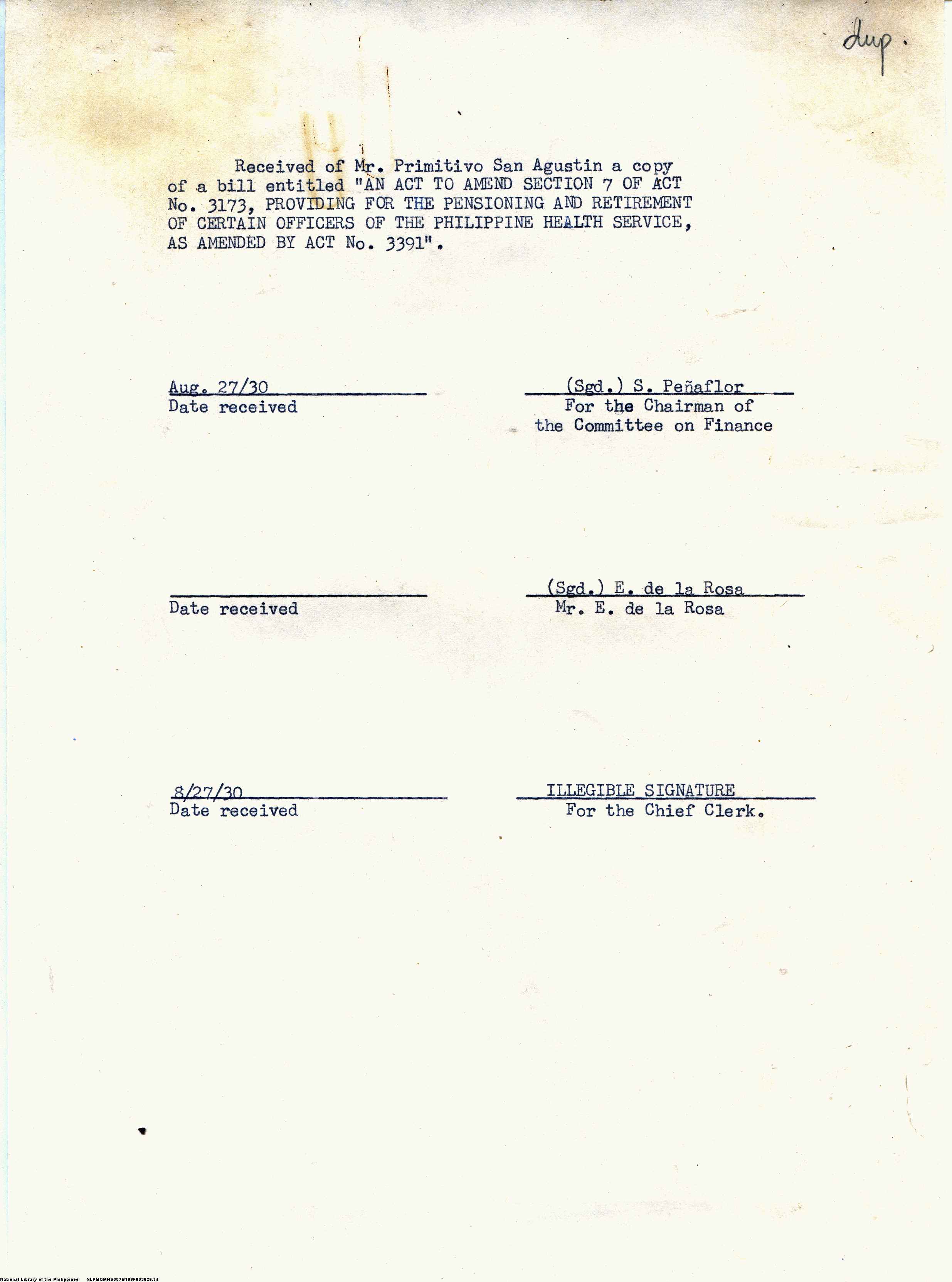 dup.

Received of Mr. Primitivo San Agustin a copy of a bill entitled "AN ACT TO AMEND SECTION 7 OF ACT No. 3173, PROVIDING FOR THE PENSIONING AND RETIREMENT OF CERTAIN OFFICERS OF THE PHILIPPINE HEALTH SERVICE, AS AMENDED BY ACT No. 3391".

Aug. 27/30
Date received

(Sgd.) S. Peñaflor
For the Chairman of the Committee on Finance

Date received

(Sgd.) E. de la Rosa
Mr. E. de la Rosa

8/27/30
Date received

ILLEGIBLE SIGNATURE
For the Chief Clerk.

National Library of the Philippines NLPMQMNS007B198F003026.tif